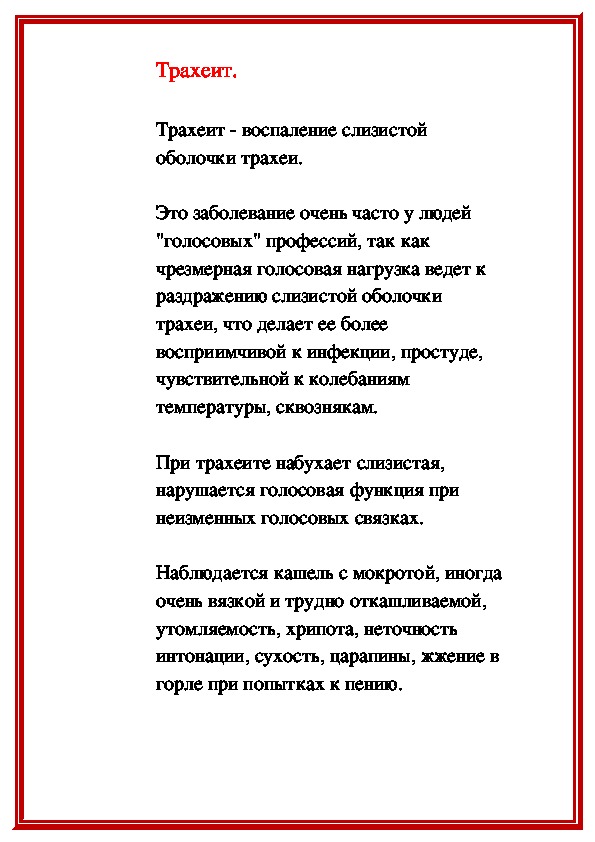 Трахеит.

Трахеит - воспаление слизистой оболочки трахеи.

Это заболевание очень часто у людей "голосовых" профессий, так как чрезмерная голосовая нагрузка ведет к раздражению слизистой оболочки трахеи, что делает ее более восприимчивой к инфекции, простуде, чувствительной к колебаниям температуры, сквознякам.

При трахеите набухает слизистая, нарушается голосовая функция при неизменных голосовых связках.

Наблюдается кашель с мокротой, иногда очень вязкой и трудно откашливаемой, утомляемость, хрипота, неточность интонации, сухость, царапины, жжение в горле при попытках к пению.